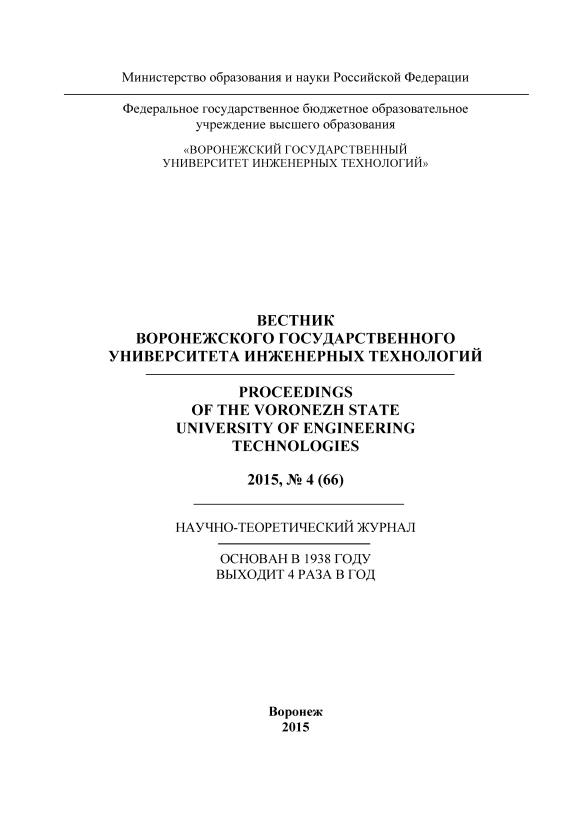 Министерство образования и науки Российской Федерации

Федеральное государственное бюджетное образовательное учреждение высшего образования

«ВОРОНЕЖСКИЙ ГОСУДАРСТВЕННЫЙ УНИВЕРСИТЕТ ИНЖЕНЕРНЫХ ТЕХНОЛОГИЙ»

ВЕСТНИК
ВОРОНЕЖСКОГО ГОСУДАРСТВЕННОГО
УНИВЕРСИТЕТА ИНЖЕНЕРНЫХ ТЕХНОЛОГИЙ

PROCEEDINGS
OF THE VORONEZH STATE
UNIVERSITY OF ENGINEERING
TECHNOLOGIES

2015, № 4 (66)

НАУЧНО-ТЕОРЕТИЧЕСКИЙ ЖУРНАЛ

ОСНОВАН В 1938 ГОДУ
ВЫХОДИТ 4 РАЗА В ГОД

Воронеж
2015